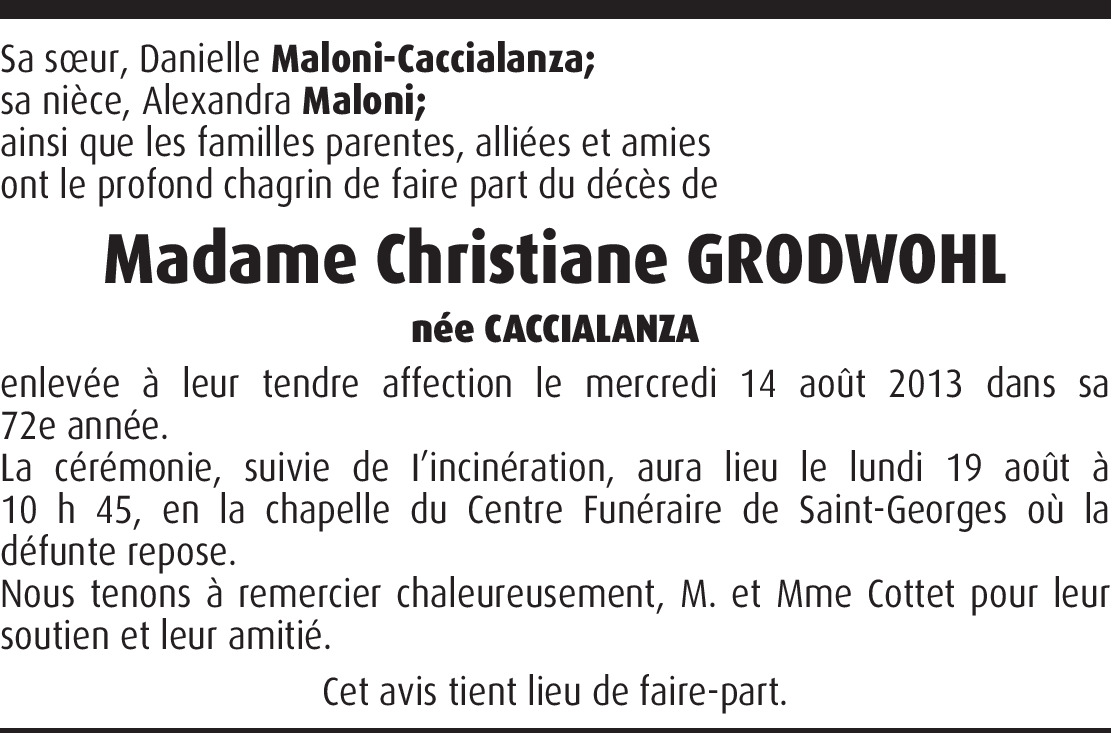 Sa sœur, Danielle Maloni-Caccialanza;
sa nièce, Alexandra Maloni;
ainsi que les familles parentes, alliées et amies
ont le profond chagrin de faire part du décès de

Madame Christiane GRODWOHL

née CACCIALANZA

enlevée à leur tendre affection le mercredi 14 août 2013 dans sa 72e année.

La cérémonie, suivie de l'incinération, aura lieu le lundi 19 août à 10 h 45, en la chapelle du Centre Funéraire de Saint-Georges où la défunte repose.

Nous tenons à remercier chaleureusement, M. et Mme Cottet pour leur soutien et leur amitié.

Cet avis tient lieu de faire-part.